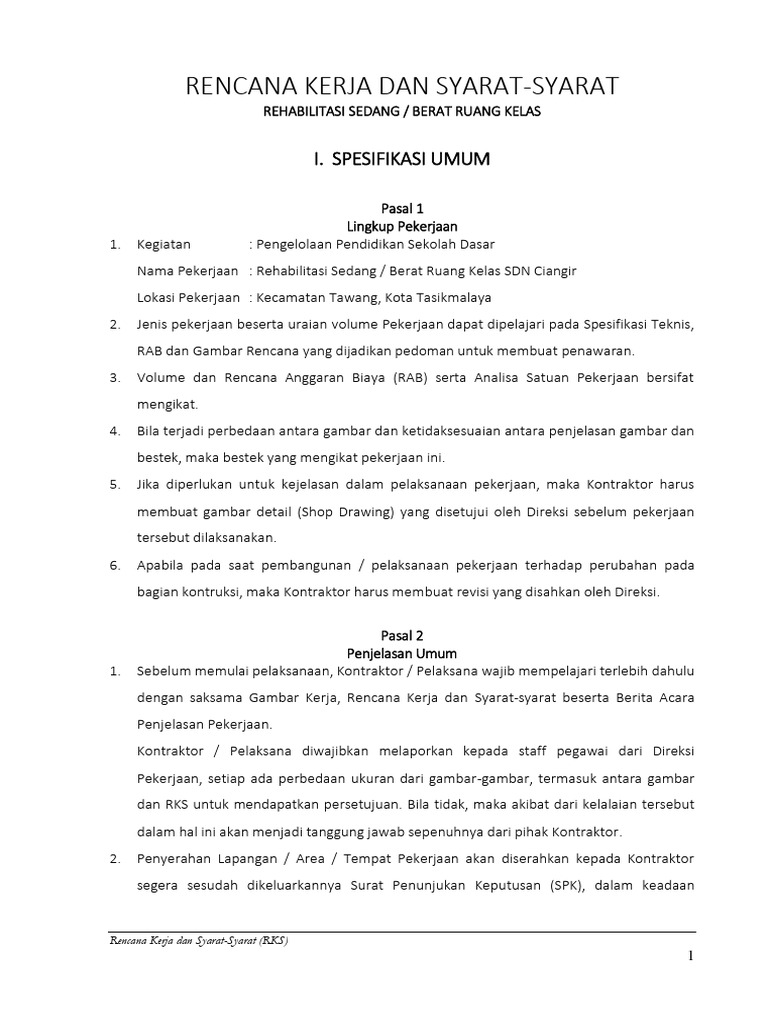 RENCANA KERJA DAN SYARAT-SYARAT
REHABILITASI SEDANG / BERAT RUANG KELAS

I. SPESIFIKASI UMUM

Pasal 1
Lingkup Pekerjaan

1. Kegiatan : Pengelolaan Pendidikan Sekolah Dasar
Nama Pekerjaan : Rehabilitasi Sedang / Berat Ruang Kelas SDN Ciangir
Lokasi Pekerjaan : Kecamatan Tawang, Kota Tasikmalaya
2. Jenis pekerjaan beserta uraian volume Pekerjaan dapat dipelajari pada Spesifikasi Teknis, RAB dan Gambar Rencana yang dijadikan pedoman untuk membuat penawaran.
3. Volume dan Rencana Anggaran Biaya (RAB) serta Analisa Satuan Pekerjaan bersifat mengikat.
4. Bila terjadi perbedaan antara gambar dan ketidaksesuaian antara penjelasan gambar dan bestek, maka bestek yang mengikat pekerjaan ini.
5. Jika diperlukan untuk kejelasan dalam pelaksanaan pekerjaan, maka Kontraktor harus membuat gambar detail (Shop Drawing) yang disetujui oleh Direksi sebelum pekerjaan tersebut dilaksanakan.
6. Apabila pada saat pembangunan / pelaksanaan pekerjaan terhadap perubahan pada bagian kontruksi, maka Kontraktor harus membuat revisi yang disahkan oleh Direksi.

Pasal 2
Penjelasan Umum

1. Sebelum memulai pelaksanaan, Kontraktor / Pelaksana wajib mempelajari terlebih dahulu dengan saksama Gambar Kerja, Rencana Kerja dan Syarat-syarat beserta Berita Acara Penjelasan Pekerjaan.
Kontraktor / Pelaksana diwajibkan melaporkan kepada staff pegawai dari Direksi Pekerjaan, setiap ada perbedaan ukuran dari gambar-gambar, termasuk antara gambar dan RKS untuk mendapatkan persetujuan. Bila tidak, maka akibat dari kelalaian tersebut dalam hal ini akan menjadi tanggung jawab sepenuhnya dari pihak Kontraktor.
2. Penyerahan Lapangan / Area / Tempat Pekerjaan akan diserahkan kepada Kontraktor segera sesudah dikeluarkannya Surat Penunjukan Keputusan (SPK), dalam keadaan

Rencana Kerja dan Syarat-Syarat (RKS)

1